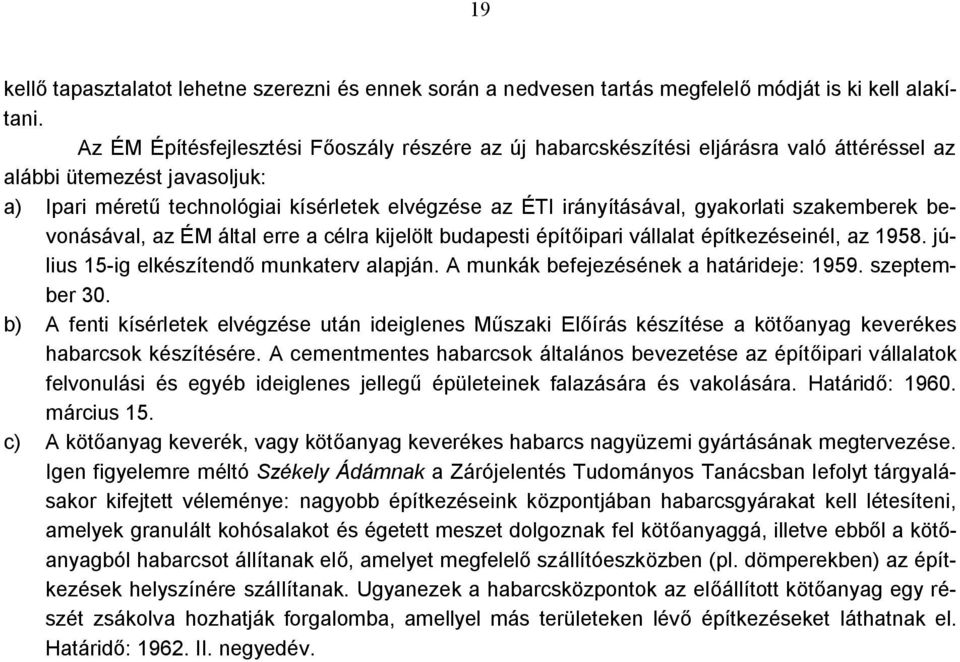 19

kellő tapasztalatot lehetne szerezni és ennek során a nedvesen tartás megfelelő módját is ki kell alakítani.

Az ÉM Építésfejlesztési Főoszály részére az új habarcskészítési eljárásra való áttéréssel az alábbi ütemezést javasoljuk:

a) Ipari méretű technológiai kísérletek elvégzése az ÉTI irányításával, gyakorlati szakemberek bevonásával, az ÉM által erre a célra kijelölt budapesti építőipari vállalat építkezéseinél, az 1958. július 15-ig elkészítendő munkaterv alapján. A munkák befejezésének a határideje: 1959. szeptember 30.

b) A fenti kísérletek elvégzése után ideiglenes Műszaki Előírás készítése a kötőanyag keverékes habarcsok készítésére. A cementmentes habarcsok általános bevezetése az építőipari vállalatok felvonulási és egyéb ideiglenes jellegű épületeinek falazására és vakolására. Határidő: 1960. március 15.

c) A kötőanyag keverék, vagy kötőanyag keverékes habarcs nagyüzemi gyártásának megtervezése. Igen figyelemre méltó Székely Ádámnak a Zárójelentés Tudományos Tanácsban lefolyt tárgyalásakor kifejtett véleménye: nagyobb építkezéseink központjában habarcsgyárakat kell létesíteni, amelyek granulált kohósalakot és égetett meszet dolgoznak fel kötőanyaggá, illetve ebből a kötőanyagból habarcsot állítanak elő, amelyet megfelelő szállítóeszközben (pl. dömperekben) az építkezések helyszínére szállítanak. Ugyanezek a habarcsközpontok az előállított kötőanyag egy részét zsákolva hozhatják forgalomba, amellyel más területeken lévő építkezéseket láthatnak el. Határidő: 1962. II. negyedév.